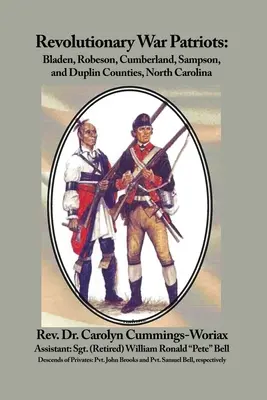 Revolutionary War Patriots:
Bladen, Robeson, Cumberland, Sampson, and Duplin Counties, North Carolina

Rev. Dr. Carolyn Cummings-Woriax
Assistant: Sgt. (Retired) William Ronald "Pete" Bell
Descends of Privates: Pvt. John Brooks and Pvt. Samuel Bell, respectively